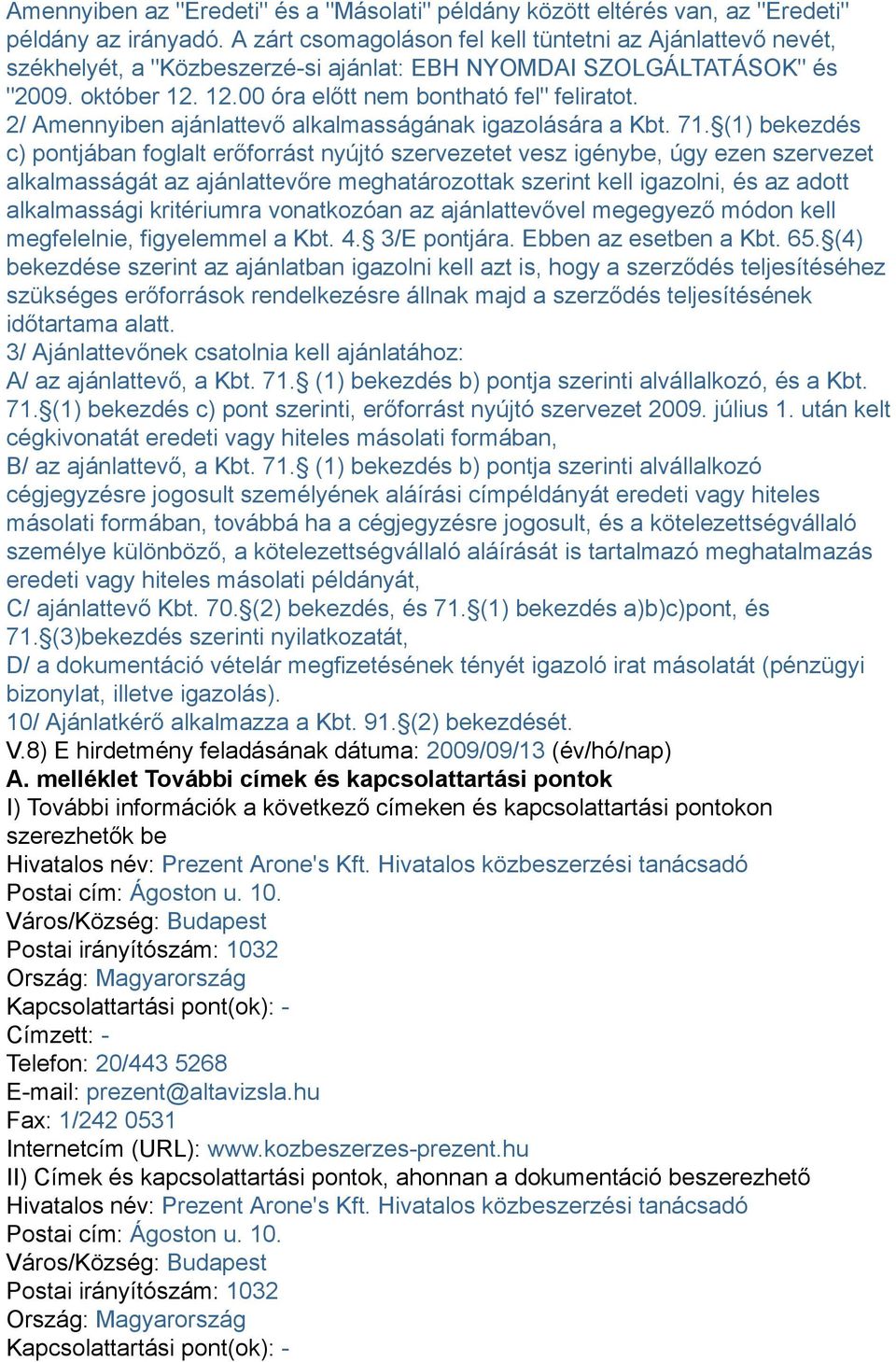 Amennyiben az "Eredeti" és a "Másolati" példány között eltérés van, az "Eredeti" példány az irányadó. A zárt csomagoláson fel kell tüntetni az Ajánlattevő nevét, székhelyét, a "Közbeszerzé-si ajánlat: EBH NYOMDAI SZOLGÁLTATÁSOK" és "2009. október 12. 12.00 óra előtt nem bontható fel" feliratot.
2/ Amennyiben ajánlattevő alkalmasságának igazolására a Kbt. 71.§(1) bekezdés c) pontjában foglalt erőforrást nyújtó szervezetet vesz igénybe, úgy ezen szervezet alkalmasságát az ajánlattevőre meghatározottak szerint kell igazolni, és az adott alkalmassági kritériumra vonatkozóan az ajánlattevővel megegyező módon kell megfelelnie, figyelemmel a Kbt. 4.§ 3/E pontjára. Ebben az esetben a Kbt. 65.§(4) bekezdése szerint az ajánlatban igazolni kell azt is, hogy a szerződés teljesítéséhez szükséges erőforrások rendelkezésre állnak majd a szerződés teljesítésének időtartama alatt.
3/ Ajánlattevőnek csatolnia kell ajánlatához:
A/ az ajánlattevő, a Kbt. 71.§ (1) bekezdés b) pontja szerinti alvállalkozó, és a Kbt. 71.§(1) bekezdés c) pont szerinti, erőforrást nyújtó szervezet 2009. július 1. után kelt cégkivonatát eredeti vagy hiteles másolati formában,
B/ az ajánlattevő, a Kbt. 71.§ (1) bekezdés b) pontja szerinti alvállalkozó cégjegyzésre jogosult személyének aláírási címpéldányát eredeti vagy hiteles másolati formában, továbbá ha a cégjegyzésre jogosult, és a kötelezettségvállaló személye különböző, a kötelezettségvállaló aláírását is tartalmazó meghatalmazás eredeti vagy hiteles másolati példányát,
C/ ajánlattevő Kbt. 70.§(2) bekezdés, és 71.§(1) bekezdés a)b)c)pont, és 71.§(3)bekezdés szerinti nyilatkozatát,
D/ a dokumentáció vételár megfizetésének tényét igazoló irat másolatát (pénzügyi bizonylat, illetve igazolás).
10/ Ajánlatkérő alkalmazza a Kbt. 91.§(2) bekezdését.
V.8) E hirdetmény feladásának dátuma: 2009/09/13 (év/hó/nap)
A. melléklet További címek és kapcsolattartási pontok
I) További információk a következő címeken és kapcsolattartási pontokon szerezhetők be
Hivatalos név: Prezent Arone's Kft. Hivatalos közbeszerzési tanácsadó
Postai cím: Ágoston u. 10.
Város/Község: Budapest
Postai irányítószám: 1032
Ország: Magyarország
Kapcsolattartási pont(ok): -
Címzett: -
Telefon: 20/443 5268
E-mail: prezent@altavizsla.hu
Fax: 1/242 0531
Internetcím (URL): www.kozbeszerzes-prezent.hu
II) Címek és kapcsolattartási pontok, ahonnan a dokumentáció beszerezhető
Hivatalos név: Prezent Arone's Kft. Hivatalos közbeszerzési tanácsadó
Postai cím: Ágoston u. 10.
Város/Község: Budapest
Postai irányítószám: 1032
Ország: Magyarország
Kapcsolattartási pont(ok): -